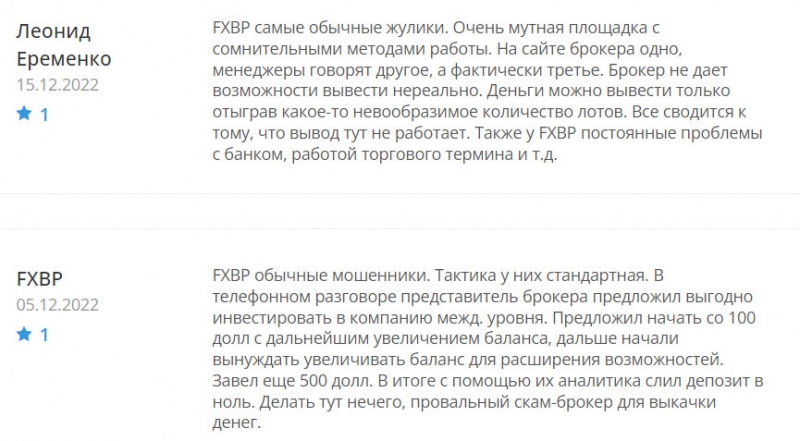 Леонид Еременко
15.12.2022
1

FXBP самые обычные жулики. Очень мутная площадка с сомнительными методами работы. На сайте брокера одно, менеджеры говорят другое, а фактически третье. Брокер не дает возможности вывести нереально. Деньги можно вывести только отыграв какое-то невообразимое количество лотов. Все сводится к тому, что вывод тут не работает. Также у FXBP постоянные проблемы с банком, работой торгового термина и т.д.

FXBP
05.12.2022
1

FXBP обычные мошенники. Тактика у них стандартная. В телефонном разговоре представитель брокера предложил выгодно инвестировать в компанию межд. уровня. Предложил начать со 100 долл с дальнейшим увеличением баланса, дальше начали вынуждать увеличивать баланс для расширения возможностей. Завел еще 500 долл. В итоге с помощью их аналитика слил депозит в ноль. Делать тут нечего, провальный скам-брокер для выкачки денег.